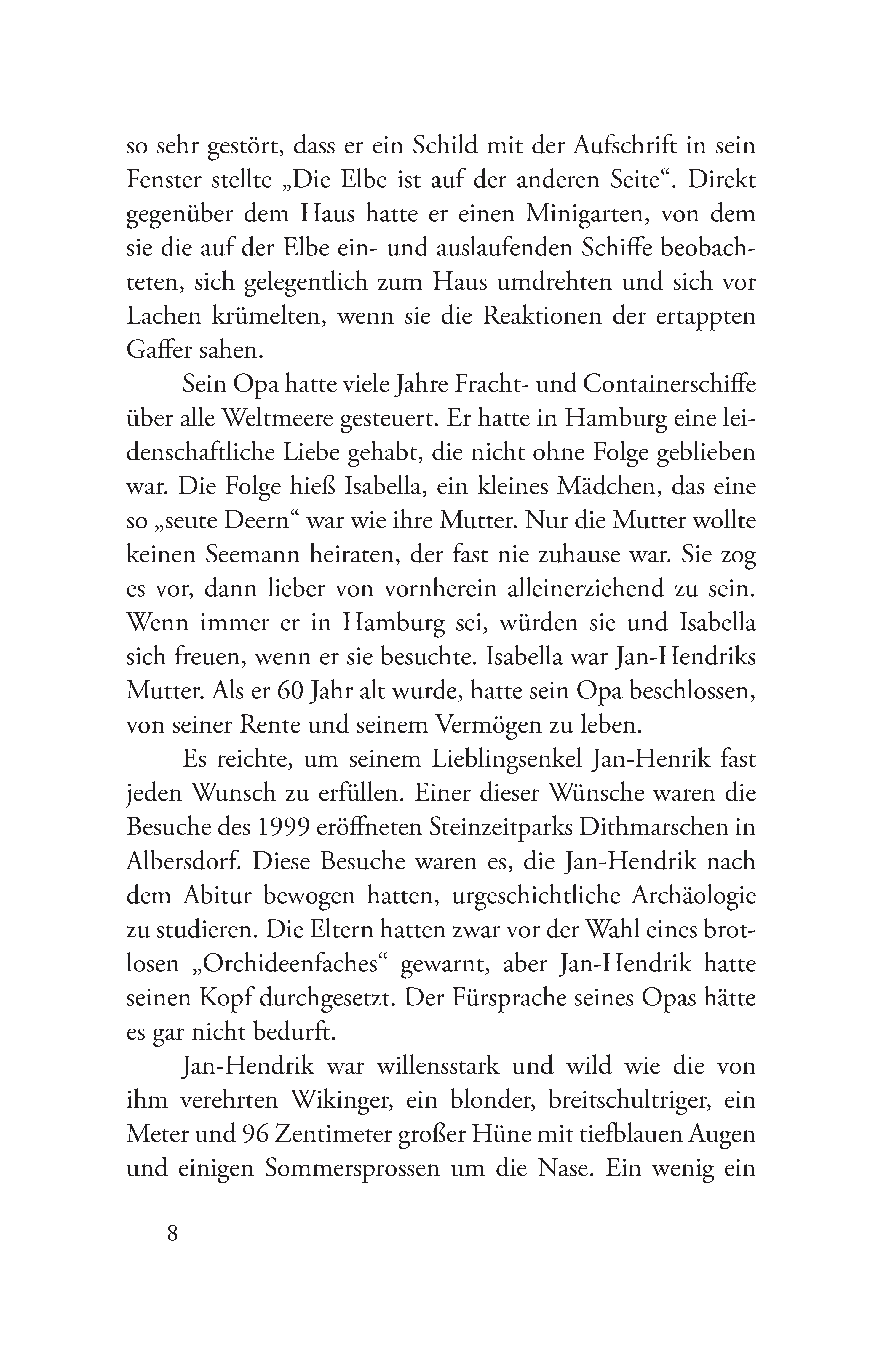 so sehr gestört, dass er ein Schild mit der Aufschrift in sein Fenster stellte „Die Elbe ist auf der anderen Seite“. Direkt gegenüber dem Haus hatte er einen Minigarten, von dem sie die auf der Elbe ein- und auslaufenden Schiffe beobachteten, sich gelegentlich zum Haus umdrehten und sich vor Lachen krümelten, wenn sie die Reaktionen der ertappten Gaffer sahen.

Sein Opa hatte viele Jahre Fracht- und Containerschiffe über alle Weltmeere gesteuert. Er hatte in Hamburg eine leidenschaftliche Liebe gehabt, die nicht ohne Folge geblieben war. Die Folge hieß Isabella, ein kleines Mädchen, das eine so „seute Deern“ war wie ihre Mutter. Nur die Mutter wollte keinen Seemann heiraten, der fast nie zuhause war. Sie zog es vor, dann lieber von vornherein alleinerziehend zu sein. Wenn immer er in Hamburg sei, würden sie und Isabella sich freuen, wenn er sie besuchte. Isabella war Jan-Hendriks Mutter. Als er 60 Jahr alt wurde, hatte sein Opa beschlossen, von seiner Rente und seinem Vermögen zu leben.

Es reichte, um seinem Lieblingsenkel Jan-Henrik fast jeden Wunsch zu erfüllen. Einer dieser Wünsche waren die Besuche des 1999 eröffneten Steinzeitparks Dithmarschen in Albersdorf. Diese Besuche waren es, die Jan-Hendrik nach dem Abitur bewogen hatten, urgeschichtliche Archäologie zu studieren. Die Eltern hatten zwar vor der Wahl eines brotlosen „Orchideenfaches“ gewarnt, aber Jan-Hendrik hatte seinen Kopf durchgesetzt. Der Fürsprache seines Opas hätte es gar nicht bedurft.

Jan-Hendrik war willensstark und wild wie die von ihm verehrten Wikinger, ein blonder, breitschultriger, ein Meter und 96 Zentimeter großer Hüne mit tiefblauen Augen und einigen Sommersprossen um die Nase. Ein wenig ein

8